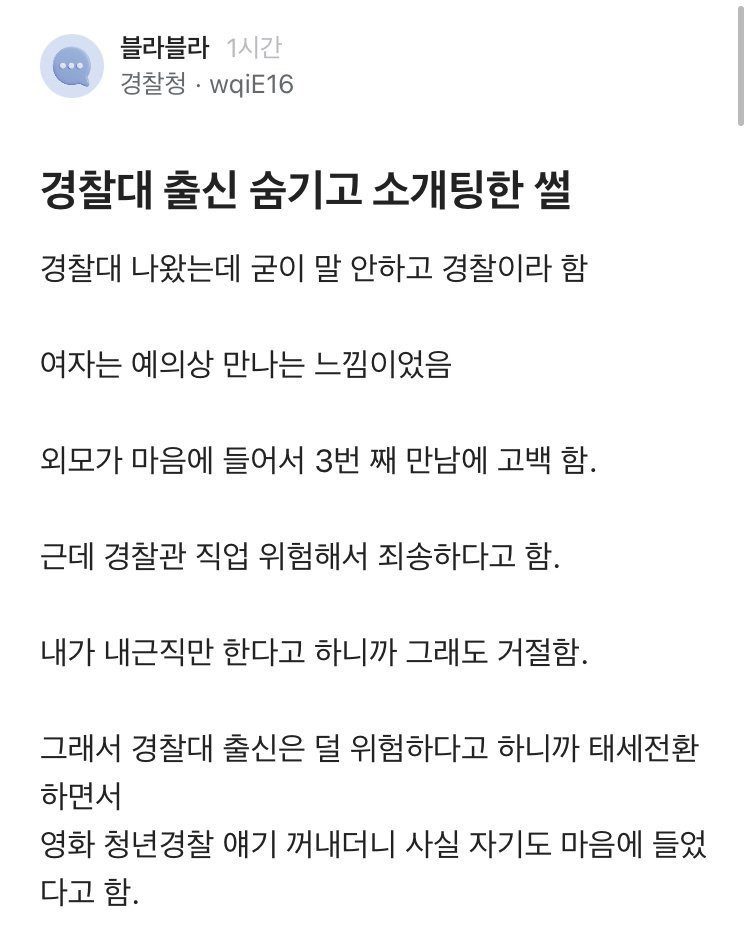 블라블라 1시간
경찰청 · wqiE16

경찰대 출신 숨기고 소개팅한 썰

경찰대 나왔는데 굳이 말 안하고 경찰이라 함

여자는 예의상 만나는 느낌이었음

외모가 마음에 들어서 3번 째 만남에 고백 함.

근데 경찰관 직업 위험해서 죄송하다고 함.

내가 내근직만 한다고 하니까 그래도 거절함.

그래서 경찰대 출신은 덜 위험하다고 하니까 태세전환 하면서
영화 청년경찰 얘기 꺼내더니 사실 자기도 마음에 들었다고 함.